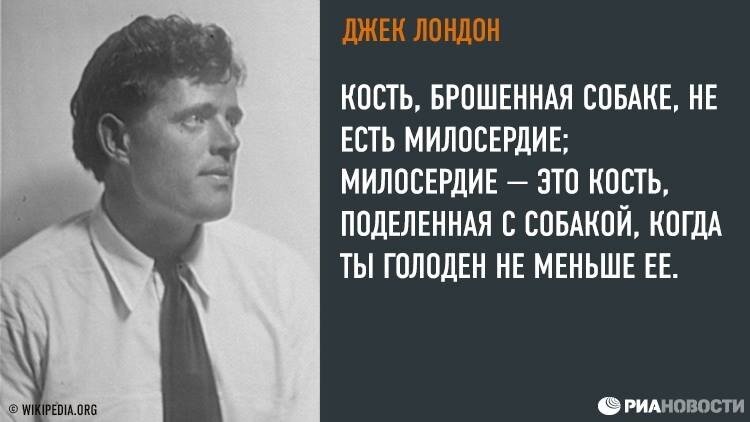 ДЖЕК ЛОНДОН

КОСТЬ, БРОШЕННАЯ СОБАКЕ, НЕ ЕСТЬ МИЛОСЕРДИЕ; МИЛОСЕРДИЕ — ЭТО КОСТЬ, ПОДЕЛЕННАЯ С СОБАКОЙ, КОГДА ТЫ ГОЛОДЕН НЕ МЕНЬШЕ ЕЕ.

© WIKIPEDIA.ORG

РИАНОВОСТИ